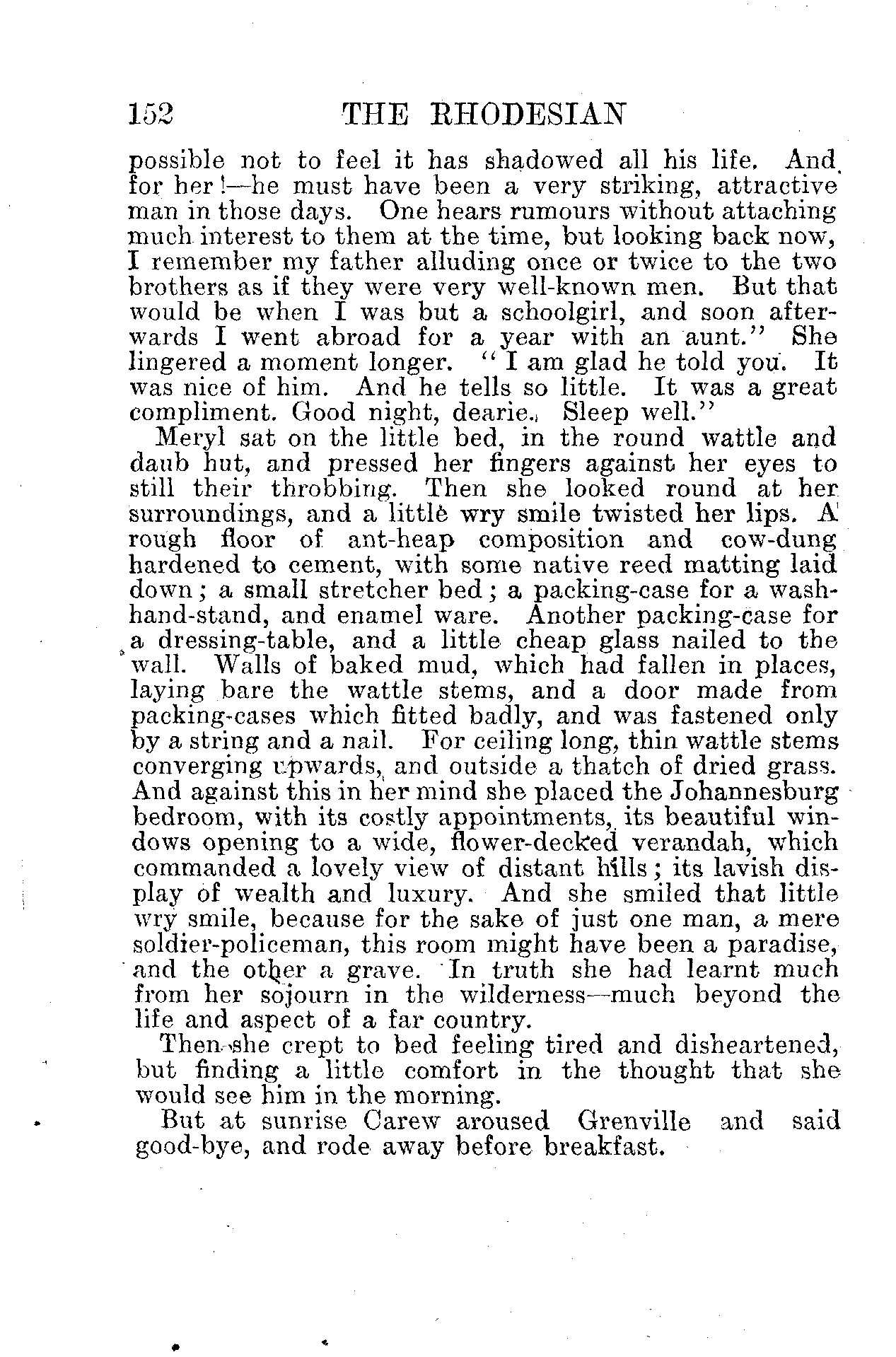 152 THE RHODESIAN

possible not to feel it has shadowed all his life. And for her!—he must have been a very striking, attractive man in those days. One hears rumours without attaching much interest to them at the time, but looking back now, I remember my father alluding once or twice to the two brothers as if they were very well-known men. But that would be when I was but a schoolgirl, and soon afterwards I went abroad for a year with an aunt." She lingered a moment longer. "I am glad he told you. It was nice of him. And he tells so little. It was a great compliment. Good night, dearie. Sleep well."

Meryl sat on the little bed, in the round wattle and daub hut, and pressed her fingers against her eyes to still their throbbing. Then she looked round at her surroundings, and a little wry smile twisted her lips. A rough floor of ant-heap composition and cow-dung hardened to cement, with some native reed matting laid down; a small stretcher bed; a packing-case for a wash-hand-stand, and enamel ware. Another packing-case for a dressing-table, and a little cheap glass nailed to the wall. Walls of baked mud, which had fallen in places, laying bare the wattle stems, and a door made from packing-cases which fitted badly, and was fastened only by a string and a nail. For ceiling long, thin wattle stems converging upwards, and outside a thatch of dried grass. And against this in her mind she placed the Johannesburg bedroom, with its costly appointments, its beautiful windows opening to a wide, flower-decked verandah, which commanded a lovely view of distant hills; its lavish display of wealth and luxury. And she smiled that little wry smile, because for the sake of just one man, a mere soldier-policeman, this room might have been a paradise, and the other a grave. In truth she had learnt much from her sojourn in the wilderness—much beyond the life and aspect of a far country.

Then she crept to bed feeling tired and disheartened, but finding a little comfort in the thought that she would see him in the morning.

But at sunrise Carew aroused Grenville and said good-bye, and rode away before breakfast.